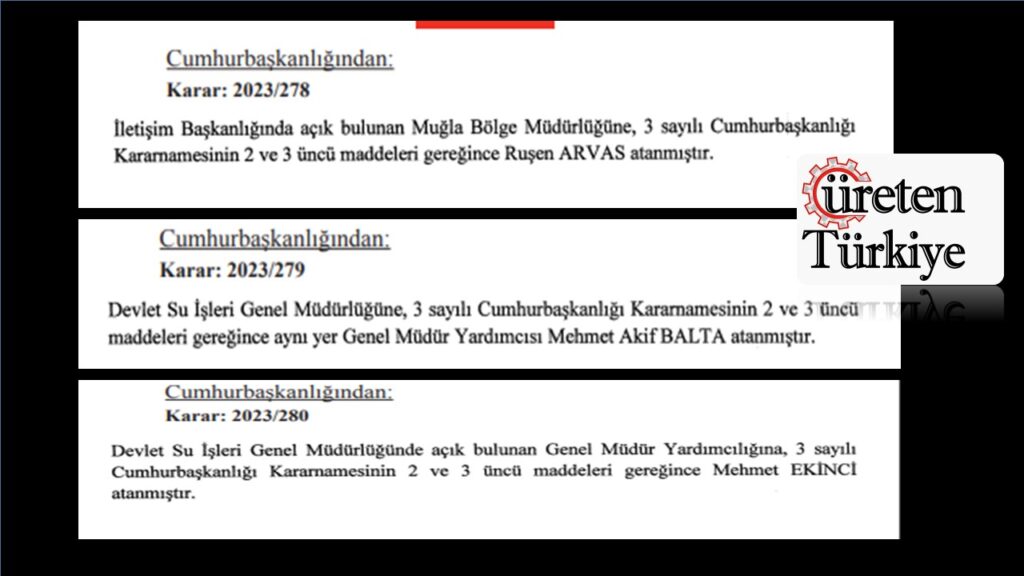 Cumhurbaşkanlığından:
Karar: 2023/278

İletişim Başkanlığında açık bulunan Muğla Bölge Müdürlüğüne, 3 sayılı Cumhurbaşkanlığı Kararnamesinin 2 ve 3 üncü maddeleri gereğince Ruşen ARVAS atanmıştır.

üreten
Türkiye

Cumhurbaşkanlığından:
Karar: 2023/279

Devlet Su İşleri Genel Müdürlüğüne, 3 sayılı Cumhurbaşkanlığı Kararnamesinin 2 ve 3 üncü maddeleri gereğince aynı yer Genel Müdür Yardımcısı Mehmet Akif BALTA atanmıştır.

Cumhurbaşkanlığından:
Karar: 2023/280

Devlet Su İşleri Genel Müdürlüğünde açık bulunan Genel Müdür Yardımcılığına, 3 sayılı Cumhurbaşkanlığı Kararnamesinin 2 ve 3 üncü maddeleri gereğince Mehmet EKİNCİ atanmıştır.